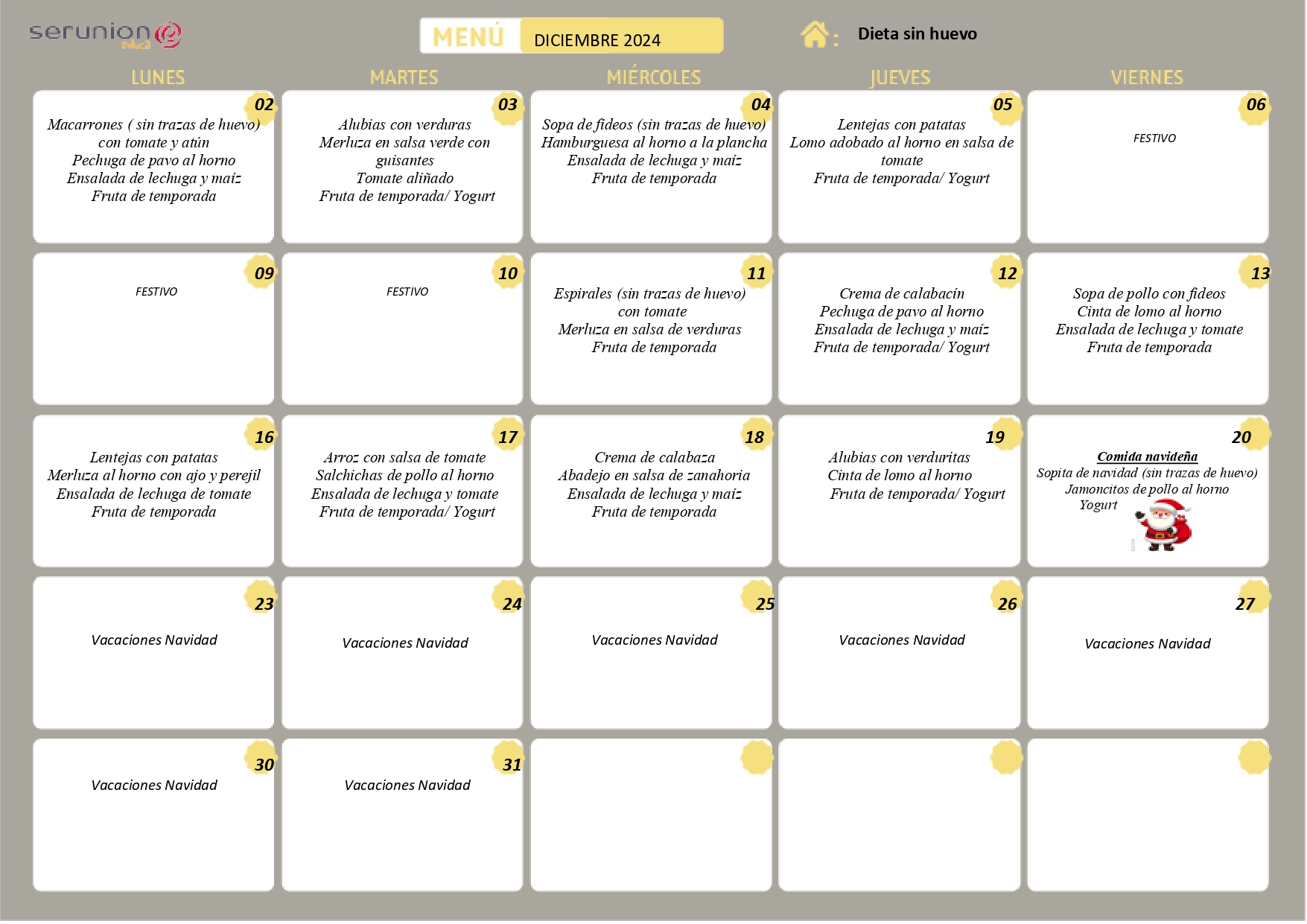 serunion educa

MENÚ DICIEMBRE 2024

: Dieta sin huevo

| LUNES | MARTES | MIÉRCOLES | JUEVES | VIERNES |
|---|---|---|---|---|
| 02 Macarrones ( sin trazas de huevo) con tomate y atún Pechuga de pavo al horno Ensalada de lechuga y maíz Fruta de temporada | 03 Alubias con verduras Merluza en salsa verde con guisantes Tomate aliñado Fruta de temporada/ Yogurt | 04 Sopa de fideos (sin trazas de huevo) Hamburguesa al horno a la plancha Ensalada de lechuga y maíz Fruta de temporada | 05 Lentejas con patatas Lomo adobado al horno en salsa de tomate Fruta de temporada/ Yogurt | 06 FESTIVO |
| 09 FESTIVO | 10 FESTIVO | 11 Espirales (sin trazas de huevo) con tomate Merluza en salsa de verduras Fruta de temporada | 12 Crema de calabacín Pechuga de pavo al horno Ensalada de lechuga y maíz Fruta de temporada/ Yogurt | 13 Sopa de pollo con fideos Cinta de lomo al horno Ensalada de lechuga y tomate Fruta de temporada |
| 16 Lentejas con patatas Merluza al horno con ajo y perejil Ensalada de lechuga de tomate Fruta de temporada | 17 Arroz con salsa de tomate Salchichas de pollo al horno Ensalada de lechuga y tomate Fruta de temporada/ Yogurt | 18 Crema de calabaza Abadejo en salsa de zanahoria Ensalada de lechuga y maíz Fruta de temporada | 19 Alubias con verduritas Cinta de lomo al horno Fruta de temporada/ Yogurt | 20 Comida navideña Sopita de navidad (sin trazas de huevo) Jamoncitos de pollo al horno Yogurt |
| 23 Vacaciones Navidad | 24 Vacaciones Navidad | 25 Vacaciones Navidad | 26 Vacaciones Navidad | 27 Vacaciones Navidad |
| 30 Vacaciones Navidad | 31 Vacaciones Navidad | | | |